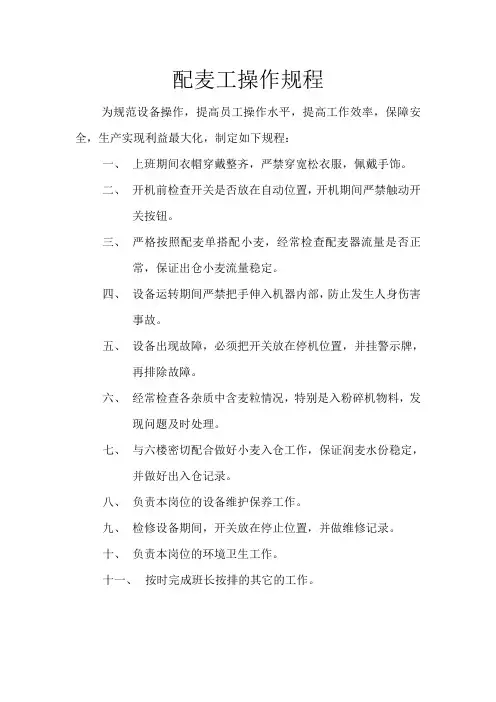 配麦工操作规程

为规范设备操作，提高员工操作水平，提高工作效率，保障安全，生产实现利益最大化，制定如下规程：

一、 上班期间衣帽穿戴整齐，严禁穿宽松衣服，佩戴手饰。

二、 开机前检查开关是否放在自动位置，开机期间严禁触动开关按钮。

三、 严格按照配麦单搭配小麦，经常检查配麦器流量是否正常，保证出仓小麦流量稳定。

四、 设备运转期间严禁把手伸入机器内部，防止发生人身伤害事故。

五、 设备出现故障，必须把开关放在停机位置，并挂警示牌，再排除故障。

六、 经常检查各杂质中含麦粒情况，特别是入粉碎机物料，发现问题及时处理。

七、 与六楼密切配合做好小麦入仓工作，保证润麦水份稳定，并做好出入仓记录。

八、 负责本岗位的设备维护保养工作。

九、 检修设备期间，开关放在停止位置，并做维修记录。

十、 负责本岗位的环境卫生工作。

十一、 按时完成班长按排的其它的工作。